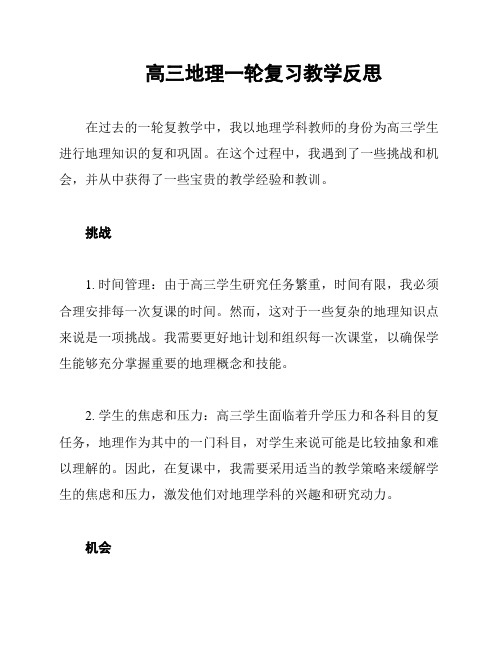 高三地理一轮复习教学反思

在过去的一轮复教学中，我以地理学科教师的身份为高三学生进行地理知识的复和巩固。在这个过程中，我遇到了一些挑战和机会，并从中获得了一些宝贵的教学经验和教训。

挑战

1. 时间管理：由于高三学生研究任务繁重，时间有限，我必须合理安排每一次复课的时间。然而，这对于一些复杂的地理知识点来说是一项挑战。我需要更好地计划和组织每一次课堂，以确保学生能够充分掌握重要的地理概念和技能。

2. 学生的焦虑和压力：高三学生面临着升学压力和各科目的复任务，地理作为其中的一门科目，对学生来说可能是比较抽象和难以理解的。因此，在复课中，我需要采用适当的教学策略来缓解学生的焦虑和压力，激发他们对地理学科的兴趣和研究动力。

机会